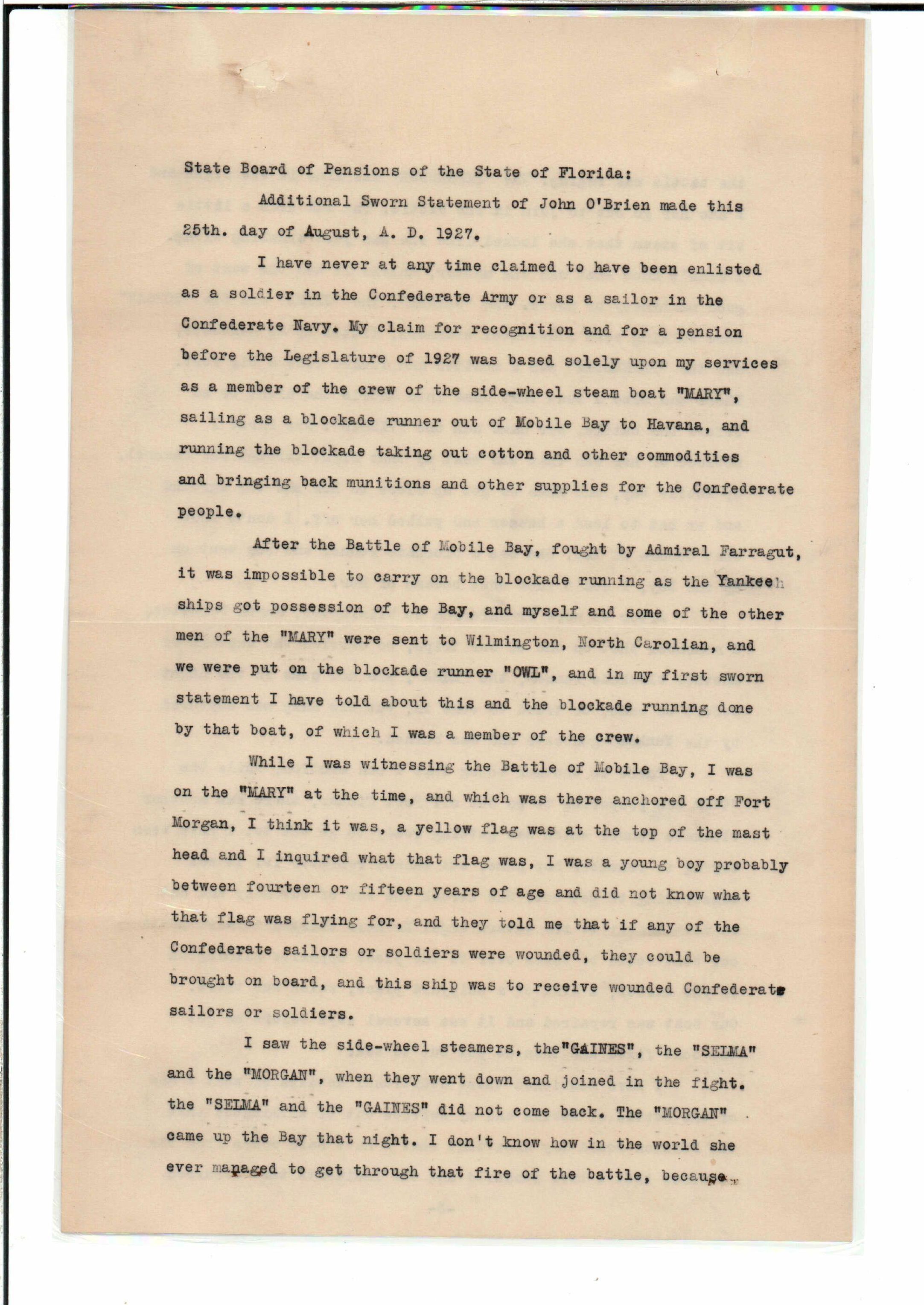 State Board of Pensions of the State of Florida:

Additional Sworn Statement of John O'Brien made this 25th. day of August, A. D. 1927.

I have never at any time claimed to have been enlisted as a soldier in the Confederate Army or as a sailor in the Confederate Navy. My claim for recognition and for a pension before the Legislature of 1927 was based solely upon my services as a member of the crew of the side-wheel steam boat "MARY", sailing as a blockade runner out of Mobile Bay to Havana, and running the blockade taking out cotton and other commodities and bringing back munitions and other supplies for the Confederate people.

After the Battle of Mobile Bay, fought by Admiral Farragut, it was impossible to carry on the blockade running as the Yankeeh ships got possession of the Bay, and myself and some of the other men of the "MARY" were sent to Wilmington, North Carolian, and we were put on the blockade runner "OWL", and in my first sworn statement I have told about this and the blockade running done by that boat, of which I was a member of the crew.

While I was witnessing the Battle of Mobile Bay, I was on the "MARY" at the time, and which was there anchored off Fort Morgan, I think it was, a yellow flag was at the top of the mast head and I inquired what that flag was, I was a young boy probably between fourteen or fifteen years of age and did not know what that flag was flying for, and they told me that if any of the Confederate sailors or soldiers were wounded, they could be brought on board, and this ship was to receive wounded Confederate sailors or soldiers.

I saw the side-wheel steamers, the"GAINES", the "SELMA" and the "MORGAN", when they went down and joined in the fight. the "SELMA" and the "GAINES" did not come back. The "MORGAN" came up the Bay that night. I don't know how in the world she ever managed to get through that fire of the battle, because